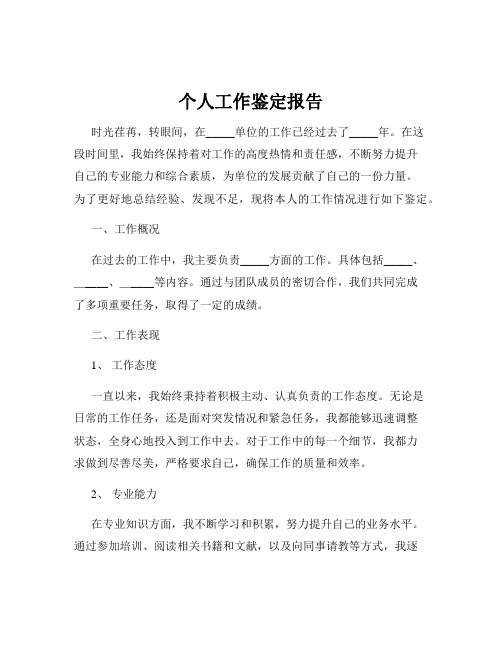 个人工作鉴定报告

时光荏苒，转眼间，在_____单位的工作已经过去了_____年。在这段时间里，我始终保持着对工作的高度热情和责任感，不断努力提升自己的专业能力和综合素质，为单位的发展贡献了自己的一份力量。为了更好地总结经验、发现不足，现将本人的工作情况进行如下鉴定。

一、工作概况

在过去的工作中，我主要负责_____方面的工作。具体包括_____、_____、_____等内容。通过与团队成员的密切合作，我们共同完成了多项重要任务，取得了一定的成绩。

二、工作表现

1、 工作态度

一直以来，我始终秉持着积极主动、认真负责的工作态度。无论是日常的工作任务，还是面对突发情况和紧急任务，我都能够迅速调整状态，全身心地投入到工作中去。对于工作中的每一个细节，我都力求做到尽善尽美，严格要求自己，确保工作的质量和效率。

2、 专业能力

在专业知识方面，我不断学习和积累，努力提升自己的业务水平。通过参加培训、阅读相关书籍和文献，以及向同事请教等方式，我逐